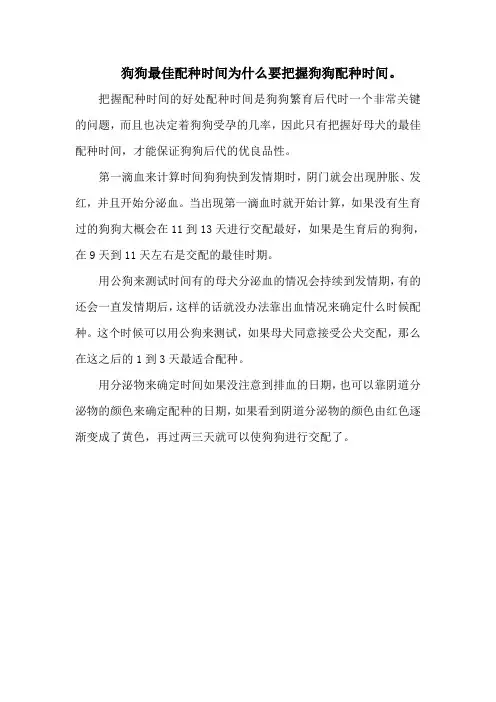 狗狗最佳配种时间为什么要把握狗狗配种时间。

把握配种时间的好处配种时间是狗狗繁育后代时一个非常关键的问题，而且也决定着狗狗受孕的几率，因此只有把握好母犬的最佳配种时间，才能保证狗狗后代的优良品性。

第一滴血来计算时间狗狗快到发情期时，阴门就会出现肿胀、发红，并且开始分泌血。当出现第一滴血时就开始计算，如果没有生育过的狗狗大概会在 11 到 13 天进行交配最好，如果是生育后的狗狗，在 9 天到 11 天左右是交配的最佳时期。

用公狗来测试时间有的母犬分泌血的情况会持续到发情期，有的还会一直发情期后，这样的话就没办法靠出血情况来确定什么时候配种。这个时候可以用公狗来测试，如果母犬同意接受公犬交配，那么在这之后的 1 到 3 天最适合配种。

用分泌物来确定时间如果没注意到排血的日期，也可以靠阴道分泌物的颜色来确定配种的日期，如果看到阴道分泌物的颜色由红色逐渐变成了黄色，再过两三天就可以使狗狗进行交配了。